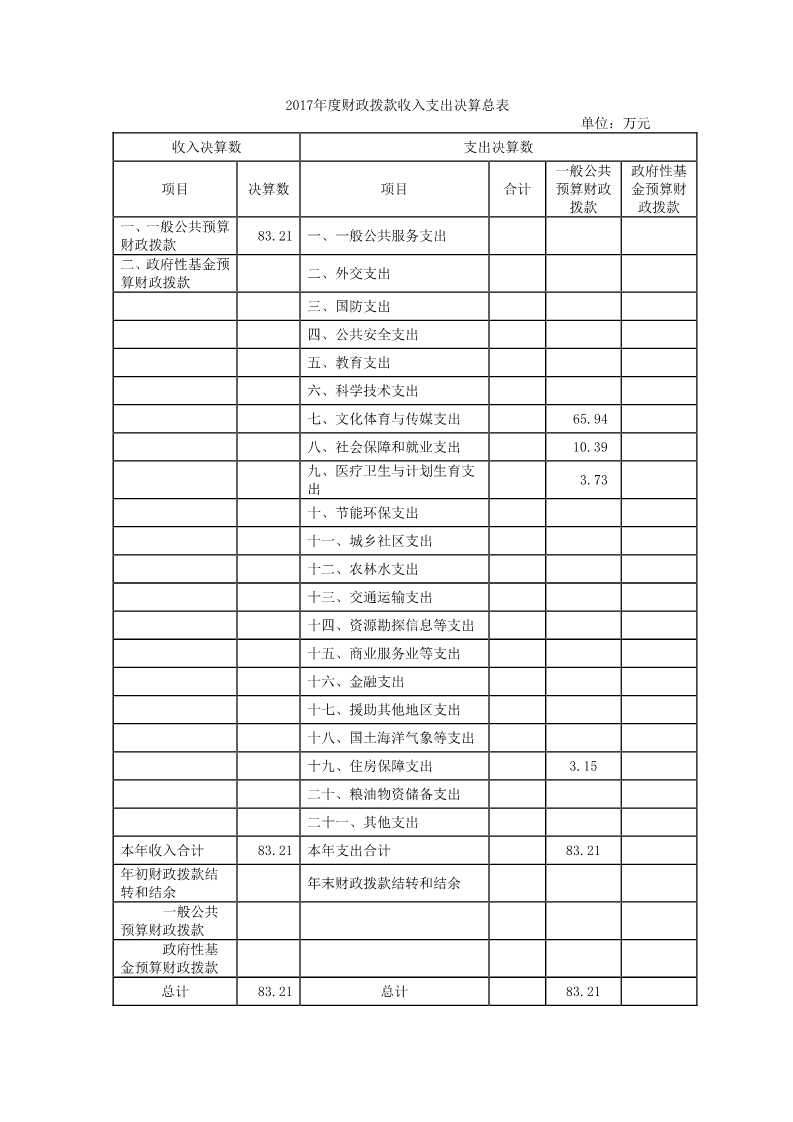 2017年度财政拨款收入支出决算总表

单位：万元

| 收入决算数 | | 支出决算数 | | | |
|---|---|---|---|---|---|
| 项目 | 决算数 | 项目 | 合计 | 一般公共预算财政拨款 | 政府性基金预算财政拨款 |
| 一、一般公共预算财政拨款 | 83.21 | 一、一般公共服务支出 | | | |
| 二、政府性基金预算财政拨款 | | 二、外交支出 | | | |
| | | 三、国防支出 | | | |
| | | 四、公共安全支出 | | | |
| | | 五、教育支出 | | | |
| | | 六、科学技术支出 | | | |
| | | 七、文化体育与传媒支出 | | 65.94 | |
| | | 八、社会保障和就业支出 | | 10.39 | |
| | | 九、医疗卫生与计划生育支出 | | 3.73 | |
| | | 十、节能环保支出 | | | |
| | | 十一、城乡社区支出 | | | |
| | | 十二、农林水支出 | | | |
| | | 十三、交通运输支出 | | | |
| | | 十四、资源勘探信息等支出 | | | |
| | | 十五、商业服务业等支出 | | | |
| | | 十六、金融支出 | | | |
| | | 十七、援助其他地区支出 | | | |
| | | 十八、国土海洋气象等支出 | | | |
| | | 十九、住房保障支出 | | 3.15 | |
| | | 二十、粮油物资储备支出 | | | |
| | | 二十一、其他支出 | | | |
| 本年收入合计 | 83.21 | 本年支出合计 | | 83.21 | |
| 年初财政拨款结转和结余 | | 年末财政拨款结转和结余 | | | |
| 一般公共预算财政拨款 | | | | | |
| 政府性基金预算财政拨款 | | | | | |
| 总计 | 83.21 | 总计 | | 83.21 | |